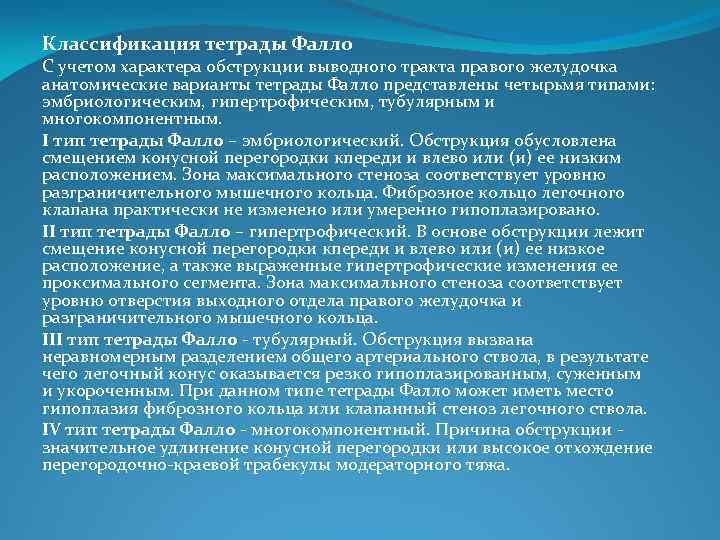 Классификация тетрады Фалло

С учетом характера обструкции выводного тракта правого желудочка анатомические варианты тетрады Фалло представлены четырьмя типами: эмбриологическим, гипертрофическим, тубулярным и многокомпонентным.

I тип тетрады Фалло – эмбриологический. Обструкция обусловлена смещением конусной перегородки кпереди и влево или (и) ее низким расположением. Зона максимального стеноза соответствует уровню разграничительного мышечного кольца. Фиброзное кольцо легочного клапана практически не изменено или умеренно гипоплазировано.

II тип тетрады Фалло – гипертрофический. В основе обструкции лежит смещение конусной перегородки кпереди и влево или (и) ее низкое расположение, а также выраженные гипертрофические изменения ее проксимального сегмента. Зона максимального стеноза соответствует уровню отверстия выходного отдела правого желудочка и разграничительного мышечного кольца.

III тип тетрады Фалло - тубулярный. Обструкция вызвана неравномерным разделением общего артериального ствола, в результате чего легочный конус оказывается резко гипоплазированным, суженным и укороченным. При данном типе тетрады Фалло может иметь место гипоплазия фиброзного кольца или клапанный стеноз легочного ствола.

IV тип тетрады Фалло - многокомпонентный. Причина обструкции - значительное удлинение конусной перегородки или высокое отхождение перегородочно-краевой трабекулы модераторного тяжа.